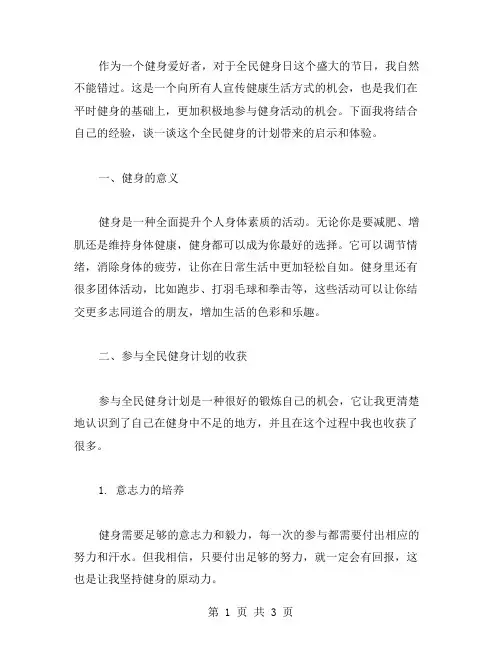 作为一个健身爱好者，对于全民健身日这个盛大的节日，我自然不能错过。这是一个向所有人宣传健康生活方式的机会，也是我们在平时健身的基础上，更加积极地参与健身活动的机会。下面我将结合自己的经验，谈一谈这个全民健身的计划带来的启示和体验。

一、健身的意义

健身是一种全面提升个人身体素质的活动。无论你是要减肥、增肌还是维持身体健康，健身都可以成为你最好的选择。它可以调节情绪，消除身体的疲劳，让你在日常生活中更加轻松自如。健身里还有很多团体活动，比如跑步、打羽毛球和拳击等，这些活动可以让你结交更多志同道合的朋友，增加生活的色彩和乐趣。

二、参与全民健身计划的收获

参与全民健身计划是一种很好的锻炼自己的机会，它让我更清楚地认识到了自己在健身中不足的地方，并且在这个过程中我也收获了很多。

1. 意志力的培养

健身需要足够的意志力和毅力，每一次的参与都需要付出相应的努力和汗水。但我相信，只要付出足够的努力，就一定会有回报，这也是让我坚持健身的原动力。

第 1 页 共 3 页